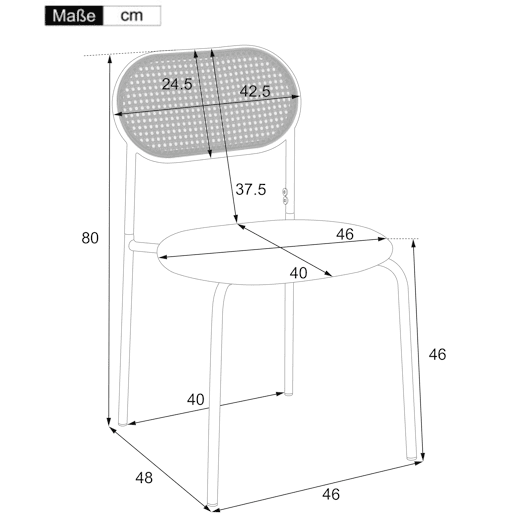 Maße cm

24.5

42.5

37.5

80

46

40

46

40

48

46